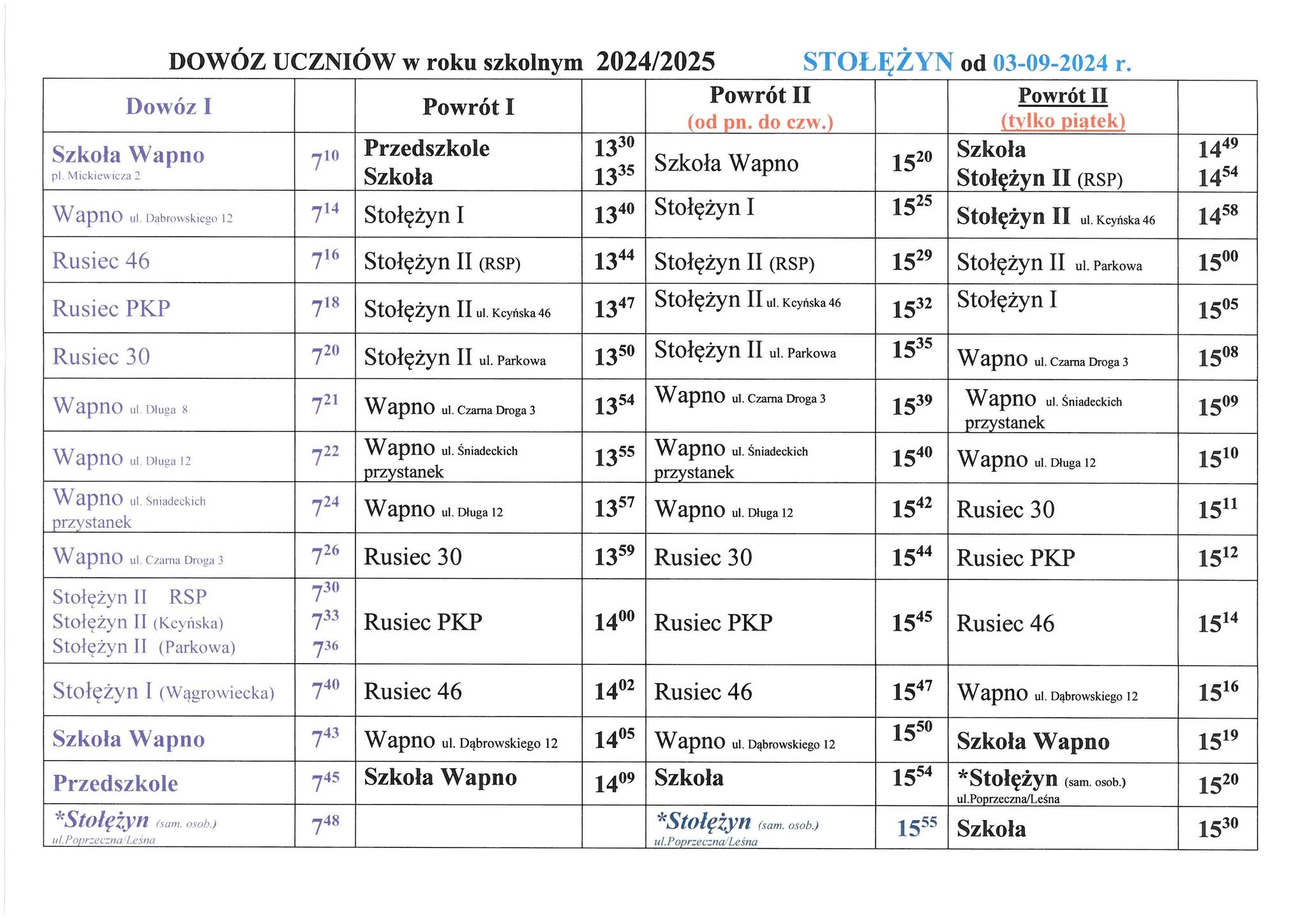 DOWÓZ UCZNIÓW w roku szkolnym 2024/2025 STOŁĘŻYN od 03-09-2024 r.

| Dowóz I | | Powrót I | | Powrót II (od pn. do czw.) | | Powrót II (tylko piątek) | |
|---|---|---|---|---|---|---|---|
| Szkoła Wapno pl. Mickiewicza 2 | $7^{10}$ | Przedszkole Szkoła | $13^{30}$ $13^{35}$ | Szkoła Wapno | $15^{20}$ | Szkoła Stołężyn II (RSP) | $14^{49}$ $14^{54}$ |
| Wapno ul. Dąbrowskiego 12 | $7^{14}$ | Stołężyn I | $13^{40}$ | Stołężyn I | $15^{25}$ | Stołężyn II ul. Kcyńska 46 | $14^{58}$ |
| Rusiec 46 | $7^{16}$ | Stołężyn II (RSP) | $13^{44}$ | Stołężyn II (RSP) | $15^{29}$ | Stołężyn II ul. Parkowa | $15^{00}$ |
| Rusiec PKP | $7^{18}$ | Stołężyn II ul. Kcyńska 46 | $13^{47}$ | Stołężyn II ul. Kcyńska 46 | $15^{32}$ | Stołężyn I | $15^{05}$ |
| Rusiec 30 | $7^{20}$ | Stołężyn II ul. Parkowa | $13^{50}$ | Stołężyn II ul. Parkowa | $15^{35}$ | Wapno ul. Czarna Droga 3 | $15^{08}$ |
| Wapno ul. Długa 8 | $7^{21}$ | Wapno ul. Czarna Droga 3 | $13^{54}$ | Wapno ul. Czarna Droga 3 | $15^{39}$ | Wapno ul. Śniadeckich przystanek | $15^{09}$ |
| Wapno ul. Długa 12 | $7^{22}$ | Wapno ul. Śniadeckich przystanek | $13^{55}$ | Wapno ul. Śniadeckich przystanek | $15^{40}$ | Wapno ul. Długa 12 | $15^{10}$ |
| Wapno ul. Śniadeckich przystanek | $7^{24}$ | Wapno ul. Długa 12 | $13^{57}$ | Wapno ul. Długa 12 | $15^{42}$ | Rusiec 30 | $15^{11}$ |
| Wapno ul. Czarna Droga 3 | $7^{26}$ | Rusiec 30 | $13^{59}$ | Rusiec 30 | $15^{44}$ | Rusiec PKP | $15^{12}$ |
| Stołężyn II RSP Stołężyn II (Kcyńska) Stołężyn II (Parkowa) | $7^{30}$ $7^{33}$ $7^{36}$ | Rusiec PKP | $14^{00}$ | Rusiec PKP | $15^{45}$ | Rusiec 46 | $15^{14}$ |
| Stołężyn I (Wągrowiecka) | $7^{40}$ | Rusiec 46 | $14^{02}$ | Rusiec 46 | $15^{47}$ | Wapno ul. Dąbrowskiego 12 | $15^{16}$ |
| Szkoła Wapno | $7^{43}$ | Wapno ul. Dąbrowskiego 12 | $14^{05}$ | Wapno ul. Dąbrowskiego 12 | $15^{50}$ | Szkoła Wapno | $15^{19}$ |
| Przedszkole | $7^{45}$ | Szkoła Wapno | $14^{09}$ | Szkoła | $15^{54}$ | *Stołężyn (sam. osob.) ul.Poprzeczna/Leśna | $15^{20}$ |
| *Stołężyn (sam. osob.) ul.Poprzeczna/Leśna | $7^{48}$ | | | *Stołężyn (sam. osob.) ul.Poprzeczna/Leśna | $15^{55}$ | Szkoła | $15^{30}$ |